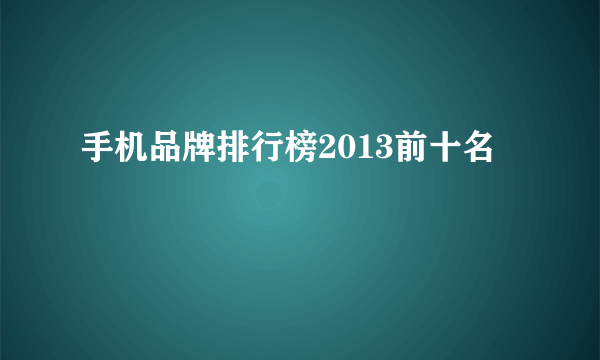 手机品牌排行榜2013前十名